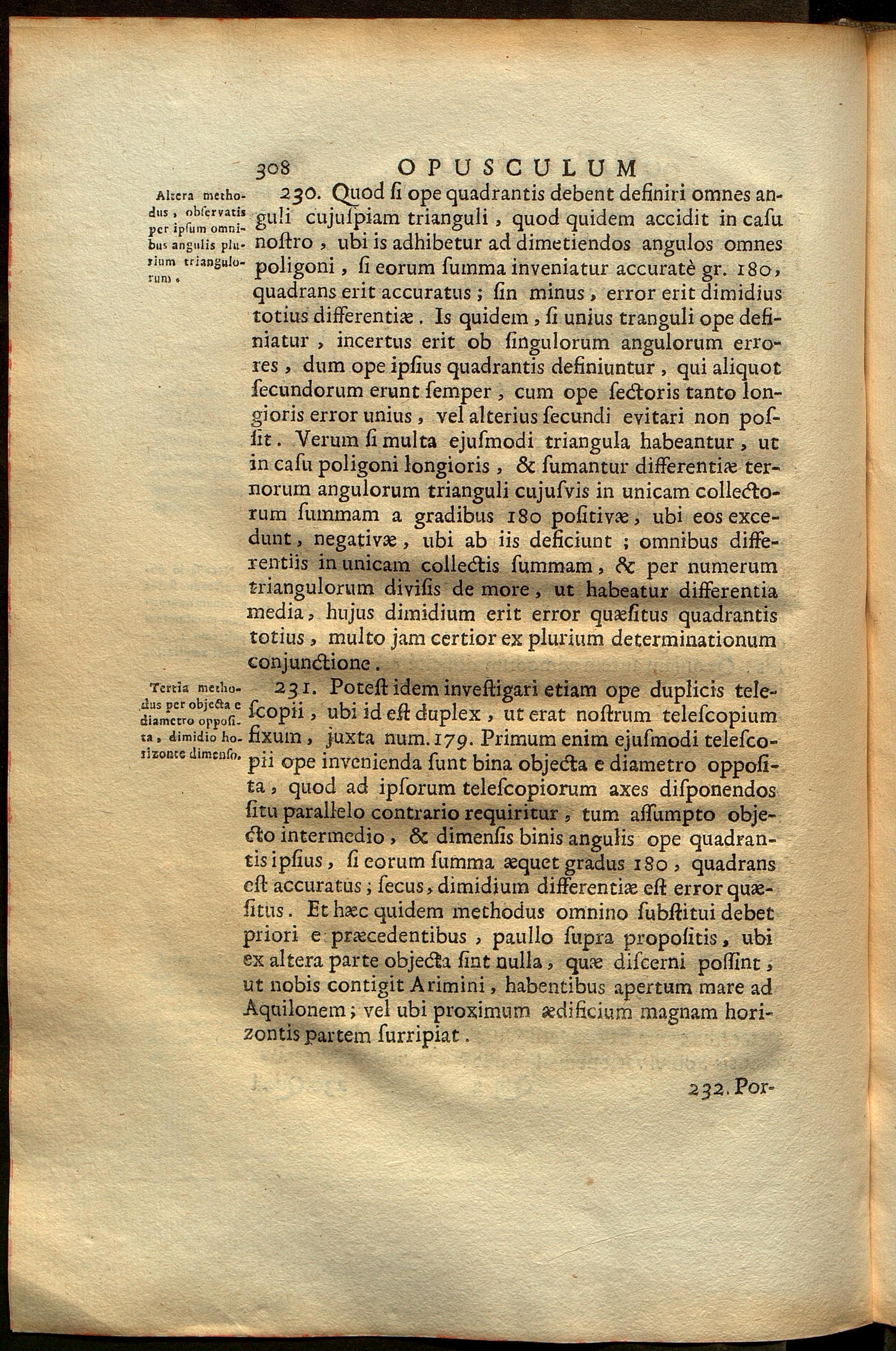 308 OPUSCULUM

Altera methodus, observatis per ipsum omnibus angulis plurium triangulorum.

230. Quod si ope quadrantis debent definiri omnes anguli cujuspiam trianguli, quod quidem accidit in casu nostro, ubi is adhibetur ad dimetiendos angulos omnes poligoni, si eorum summa inveniatur accuratè gr. 180, quadrans erit accuratus; sin minus, error erit dimidius totius differentiæ. Is quidem, si unius tranguli ope definiatur, incertus erit ob singulorum angulorum errores, dum ope ipsius quadrantis definiuntur, qui aliquot secundorum erunt semper, cum ope sectoris tanto longioris error unius, vel alterius secundi evitari non possit. Verum si multa ejusmodi triangula habeantur, ut in casu poligoni longioris, & sumantur differentiæ ternorum angulorum trianguli cujusvis in unicam collectorum summam a gradibus 180 positivæ, ubi eos excedunt, negativæ, ubi ab iis deficiunt; omnibus differentiis in unicam collectis summam, & per numerum triangulorum divisis de more, ut habeatur differentia media, hujus dimidium erit error quæsitus quadrantis totius, multo jam certior ex plurium determinationum conjunctione.

Tertia methodus per objecta e diametro opposita, dimidio horizonte dimenso.

231. Potest idem investigari etiam ope duplicis telescopii, ubi id est duplex, ut erat nostrum telescopium fixum, juxta num. 179. Primum enim ejusmodi telescopii ope invenienda sunt bina objecta e diametro opposita, quod ad ipsorum telescopiorum axes disponendos situ parallelo contrario requiritur, tum assumpto objecto intermedio, & dimensis binis angulis ope quadrantis ipsius, si eorum summa æquet gradus 180, quadrans est accuratus; secus, dimidium differentiæ est error quæsitus. Et hæc quidem methodus omnino substitui debet priori e præcedentibus, paullo supra propositis, ubi ex altera parte objecta sint nulla, quæ discerni possint, ut nobis contigit Arimini, habentibus apertum mare ad Aquilonem; vel ubi proximum ædificium magnam horizontis partem surripiat.

232. Por-